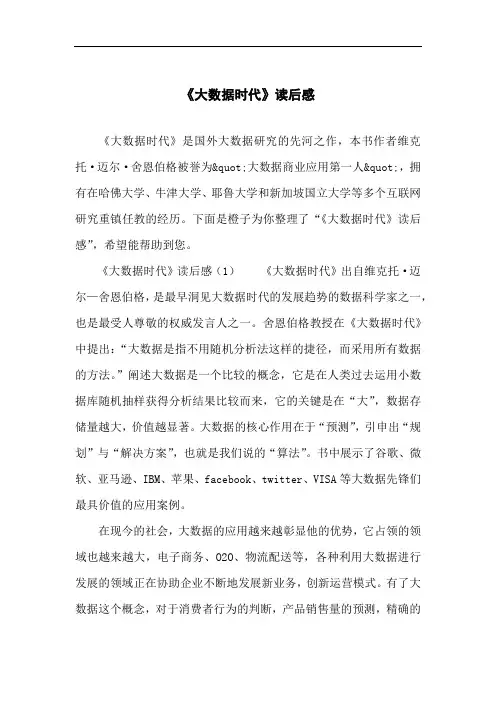 《大数据时代》读后感

《大数据时代》是国外大数据研究的先河之作，本书作者维克托·迈尔·舍恩伯格被誉为&quot;大数据商业应用第一人&quot;，拥有在哈佛大学、牛津大学、耶鲁大学和新加坡国立大学等多个互联网研究重镇任教的经历。下面是橙子为你整理了“《大数据时代》读后感”，希望能帮助到您。

《大数据时代》读后感（1）　　《大数据时代》出自维克托·迈尔一舍恩伯格，是最早洞见大数据时代的发展趋势的数据科学家之一，也是最受人尊敬的权威发言人之一。舍恩伯格教授在《大数据时代》中提出：“大数据是指不用随机分析法这样的捷径，而采用所有数据的方法。”阐述大数据是一个比较的概念，它是在人类过去运用小数据库随机抽样获得分析结果比较而来，它的关键是在“大”，数据存储量越大，价值越显著。大数据的核心作用在于“预测”，引申出“规划”与“解决方案”，也就是我们说的“算法”。书中展示了谷歌、微软、亚马逊、IBM、苹果、facebook、twitter、VISA等大数据先锋们最具价值的应用案例。

在现今的社会，大数据的应用越来越彰显他的优势，它占领的领域也越来越大，电子商务、O2O、物流配送等，各种利用大数据进行发展的领域正在协助企业不断地发展新业务，创新运营模式。有了大数据这个概念，对于消费者行为的判断，产品销售量的预测，精确的